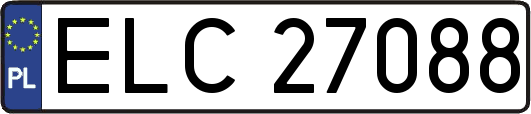 PL
ELC 27088